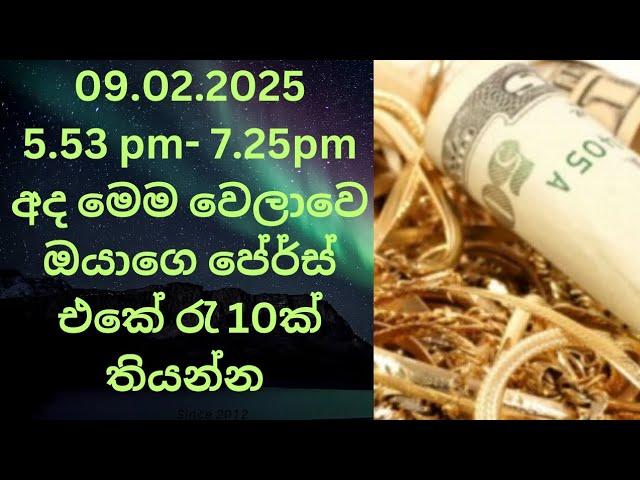 09.02.2025
5.53 pm- 7.25pm
අද මෙම වෙලාවෙ ඔයාගෙ පේර්ස් එකේ රු 10ක් තියන්න

Since 2012

05 A